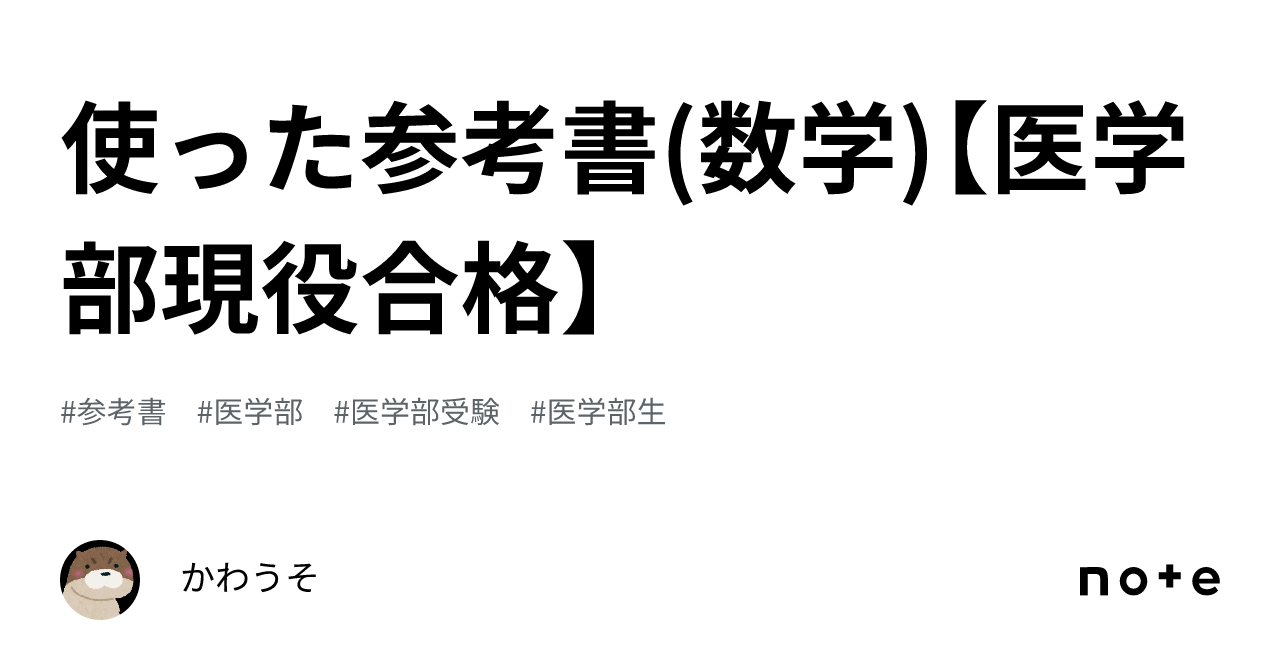 使った参考書(数学)【医学部現役合格】

#参考書　#医学部　#医学部受験　#医学部生

かわうそ

note